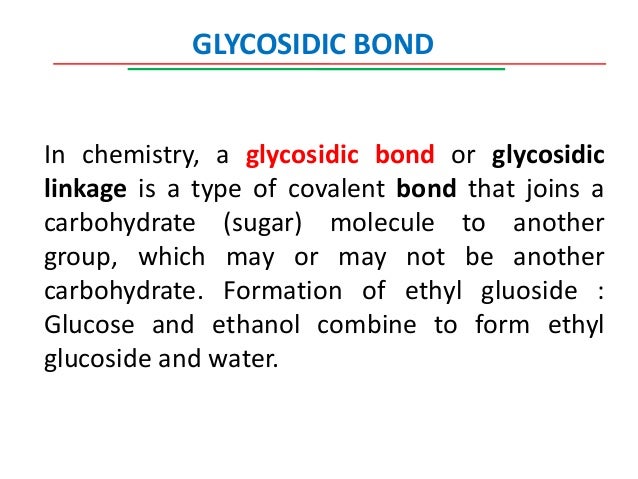 GLYCOSIDIC BOND

In chemistry, a glycosidic bond or glycosidic linkage is a type of covalent bond that joins a carbohydrate (sugar) molecule to another group, which may or may not be another carbohydrate. Formation of ethyl gluoside : Glucose and ethanol combine to form ethyl glucoside and water.